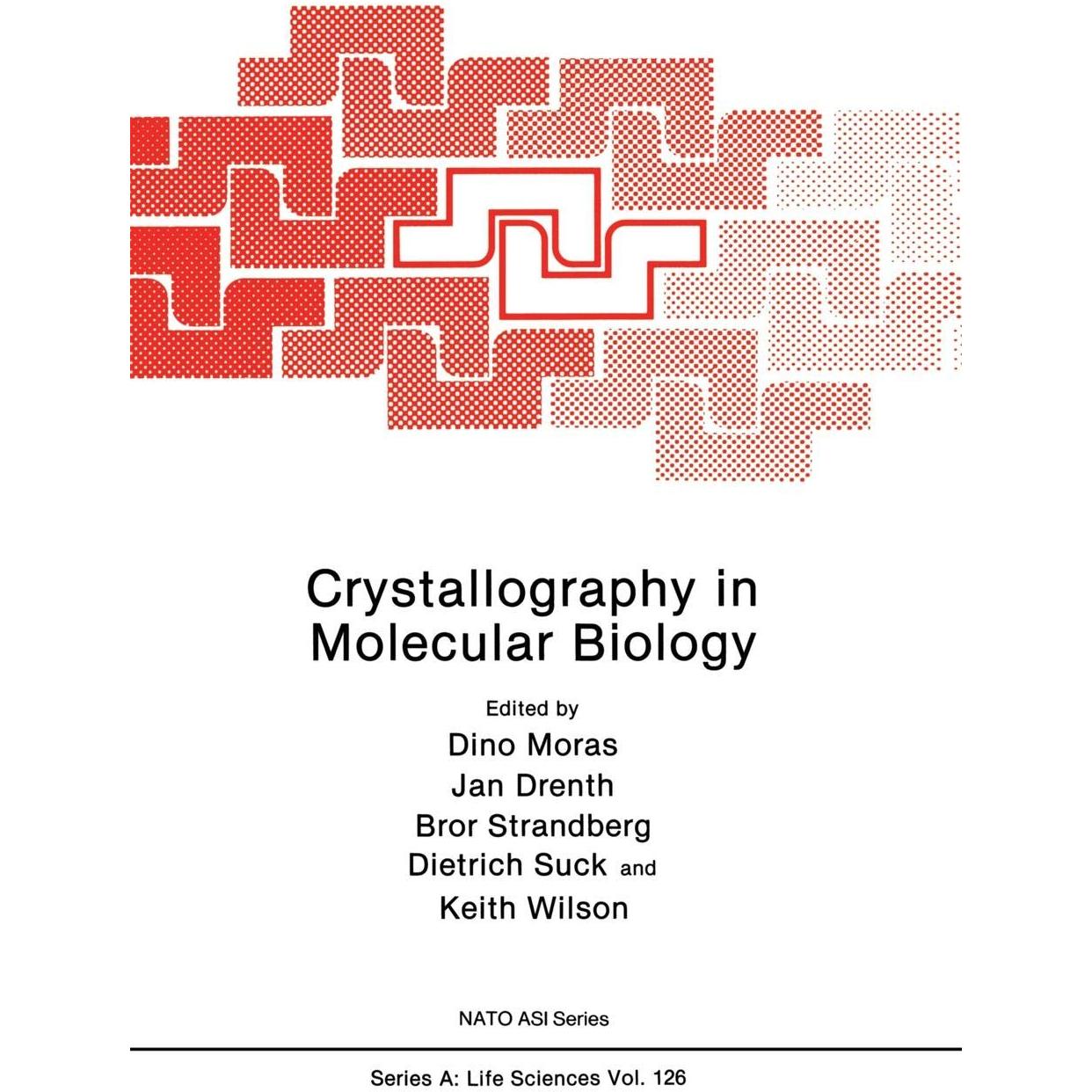 Crystallography in
Molecular Biology

Edited by
Dino Moras
Jan Drenth
Bror Strandberg
Dietrich Suck and
Keith Wilson

NATO ASI Series

Series A: Life Sciences Vol. 126